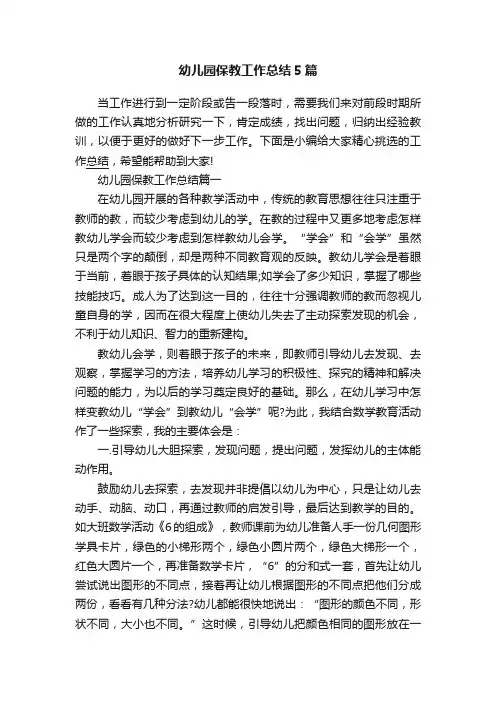 幼儿园保教工作总结5篇

当工作进行到一定阶段或告一段落时，需要我们来对前段时期所做的工作认真地分析研究一下，肯定成绩，找出问题，归纳出经验教训，以便于更好的做好下一步工作。下面是小编给大家精心挑选的工作总结，希望能帮助到大家!

幼儿园保教工作总结篇一

在幼儿园开展的各种教学活动中，传统的教育思想往往只注重于教师的教，而较少考虑到幼儿的学。在教的过程中又更多地考虑怎样教幼儿学会而较少考虑到怎样教幼儿会学。“学会”和“会学”虽然只是两个字的颠倒，却是两种不同教育观的反映。教幼儿学会是着眼于当前，着眼于孩子具体的认知结果;如学会了多少知识，掌握了哪些技能技巧。成人为了达到这一目的，往往十分强调教师的教而忽视儿童自身的学，因而在很大程度上使幼儿失去了主动探索发现的机会，不利于幼儿知识、智力的重新建构。

教幼儿会学，则着眼于孩子的未来，即教师引导幼儿去发现、去观察，掌握学习的方法，培养幼儿学习的积极性、探究的精神和解决问题的能力，为以后的学习奠定良好的基础。那么，在幼儿学习中怎样变教幼儿“学会”到教幼儿“会学”呢?为此，我结合数学教育活动作了一些探索，我的主要体会是：

一.引导幼儿大胆探索，发现问题，提出问题，发挥幼儿的主体能动作用。

鼓励幼儿去探索，去发现并非提倡以幼儿为中心，只是让幼儿去动手、动脑、动口，再通过教师的启发引导，最后达到教学的目的。如大班数学活动《6的组成》，教师课前为幼儿准备人手一份几何图形学具卡片，绿色的小梯形两个，绿色小圆片两个，绿色大梯形一个，红色大圆片一个，再准备数学卡片，“6”的分和式一套，首先让幼儿尝试说出图形的不同点，接着再让幼儿根据图形的不同点把他们分成两份，看看有几种分法?幼儿都能很快地说出：“图形的颜色不同，形状不同，大小也不同。”这时候，引导幼儿把颜色相同的图形放在一